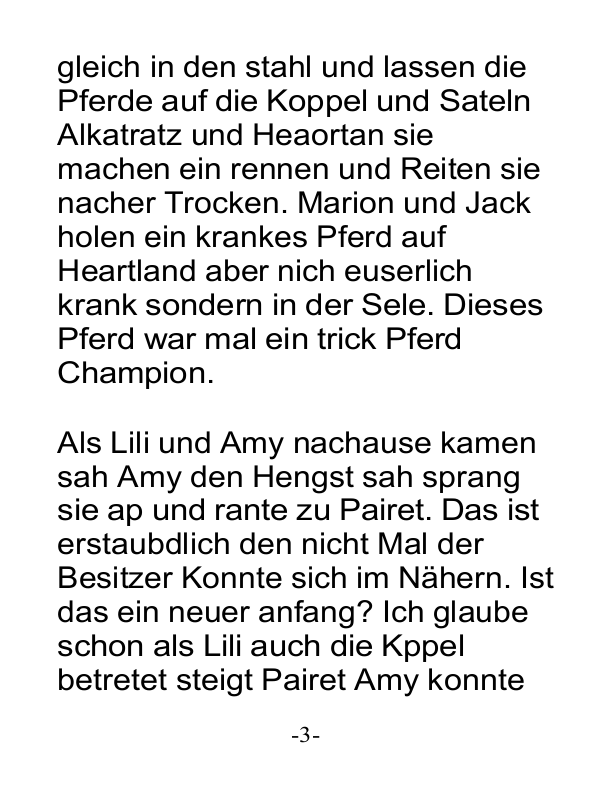 gleich in den stahl und lassen die Pferde auf die Koppel und Sateln Alkatratz und Heaortan sie machen ein rennen und Reiten sie nacher Trocken. Marion und Jack holen ein krankes Pferd auf Heartland aber nich euserlich krank sondern in der Sele. Dieses Pferd war mal ein trick Pferd Champion.

Als Lili und Amy nachause kamen sah Amy den Hengst sah sprang sie ap und rante zu Pairet. Das ist erstaubdlich den nicht Mal der Besitzer Konnte sich im Nähern. Ist das ein neuer anfang? Ich glaube schon als Lili auch die Kppel betretet steigt Pairet Amy konnte

-3-